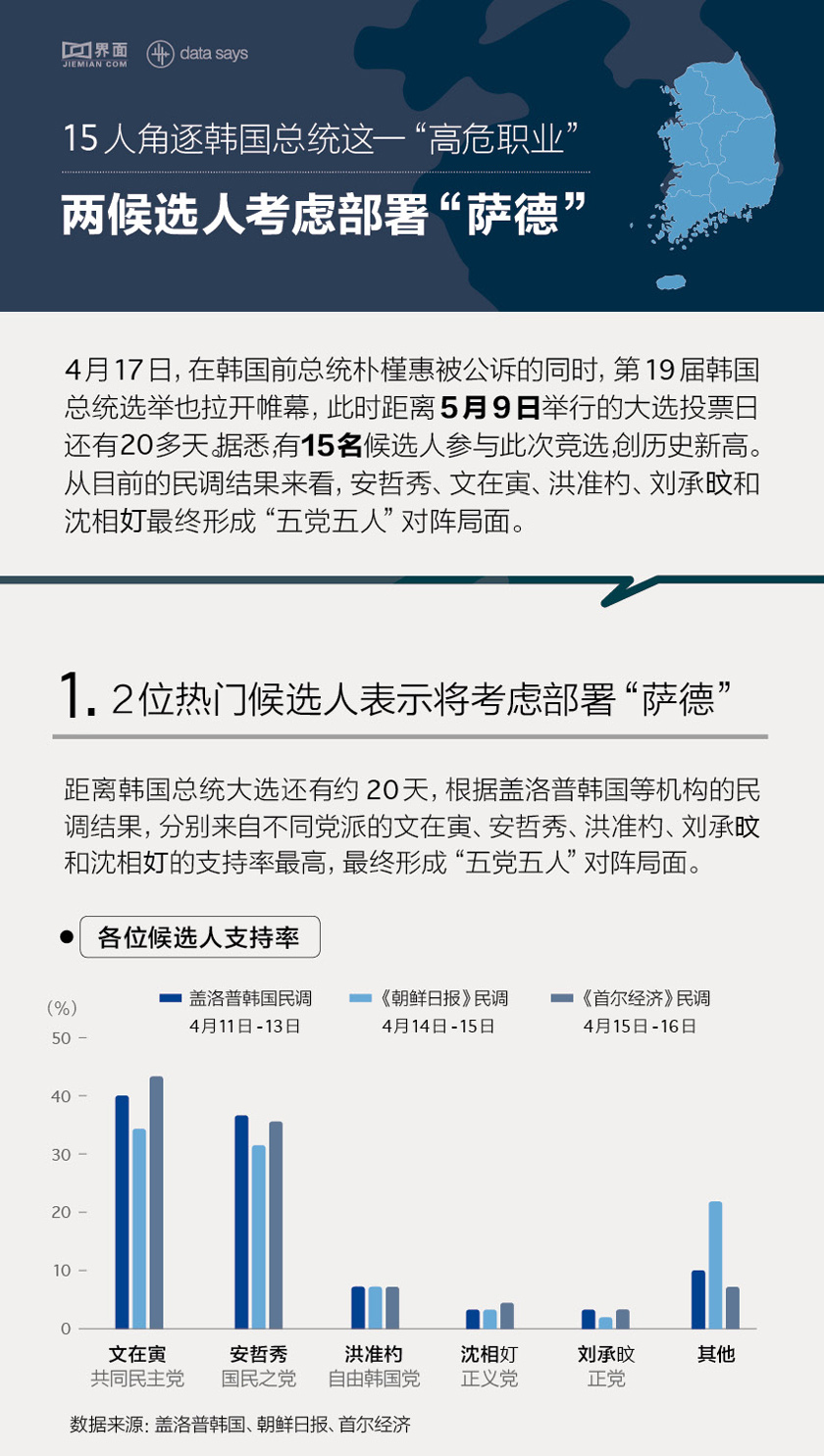 界面 JIEMIAN.COM data says

15人角逐韩国总统这一“高危职业”

两候选人考虑部署“萨德”

4月17日，在韩国前总统朴槿惠被公诉的同时，第19届韩国总统选举也拉开帷幕，此时距离5月9日举行的大选投票日还有20多天。据悉，有15名候选人参与此次竞选，创历史新高。从目前的民调结果来看，安哲秀、文在寅、洪准杓、刘承旼和沈相奵最终形成“五党五人”对阵局面。

1. 2位热门候选人表示将考虑部署“萨德”

距离韩国总统大选还有约20天，根据盖洛普韩国等机构的民调结果，分别来自不同党派的文在寅、安哲秀、洪准杓、刘承旼和沈相奵的支持率最高，最终形成“五党五人”对阵局面。

各位候选人支持率

盖洛普韩国民调 4月11日-13日
《朝鲜日报》民调 4月14日-15日
《首尔经济》民调 4月15日-16日

(%)
50
40
30
20
10
0

文在寅 共同民主党
安哲秀 国民之党
洪准杓 自由韩国党
沈相奵 正义党
刘承旼 正党
其他

数据来源：盖洛普韩国、朝鲜日报、首尔经济